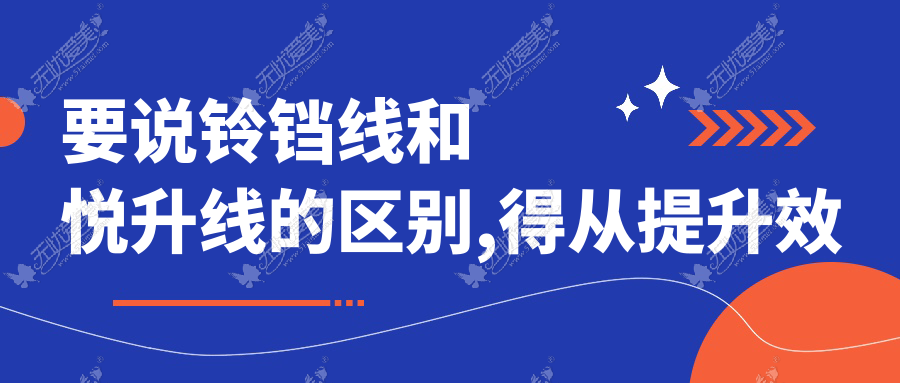 要说铃铛线和
悦升线的区别,得从提升效